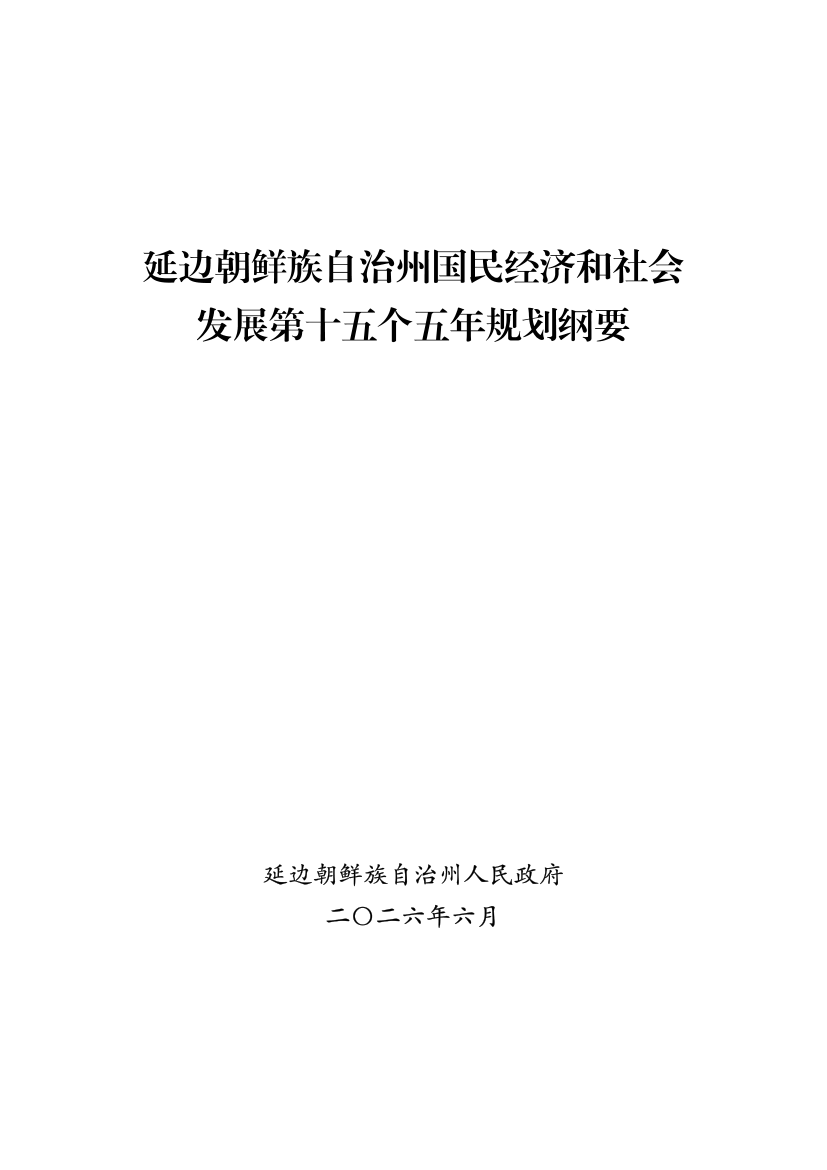 延边朝鲜族自治州国民经济和社会
发展第十五个五年规划纲要

延边朝鲜族自治州人民政府
二〇二六年六月